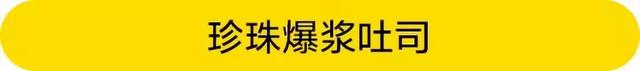 珍珠爆浆吐司